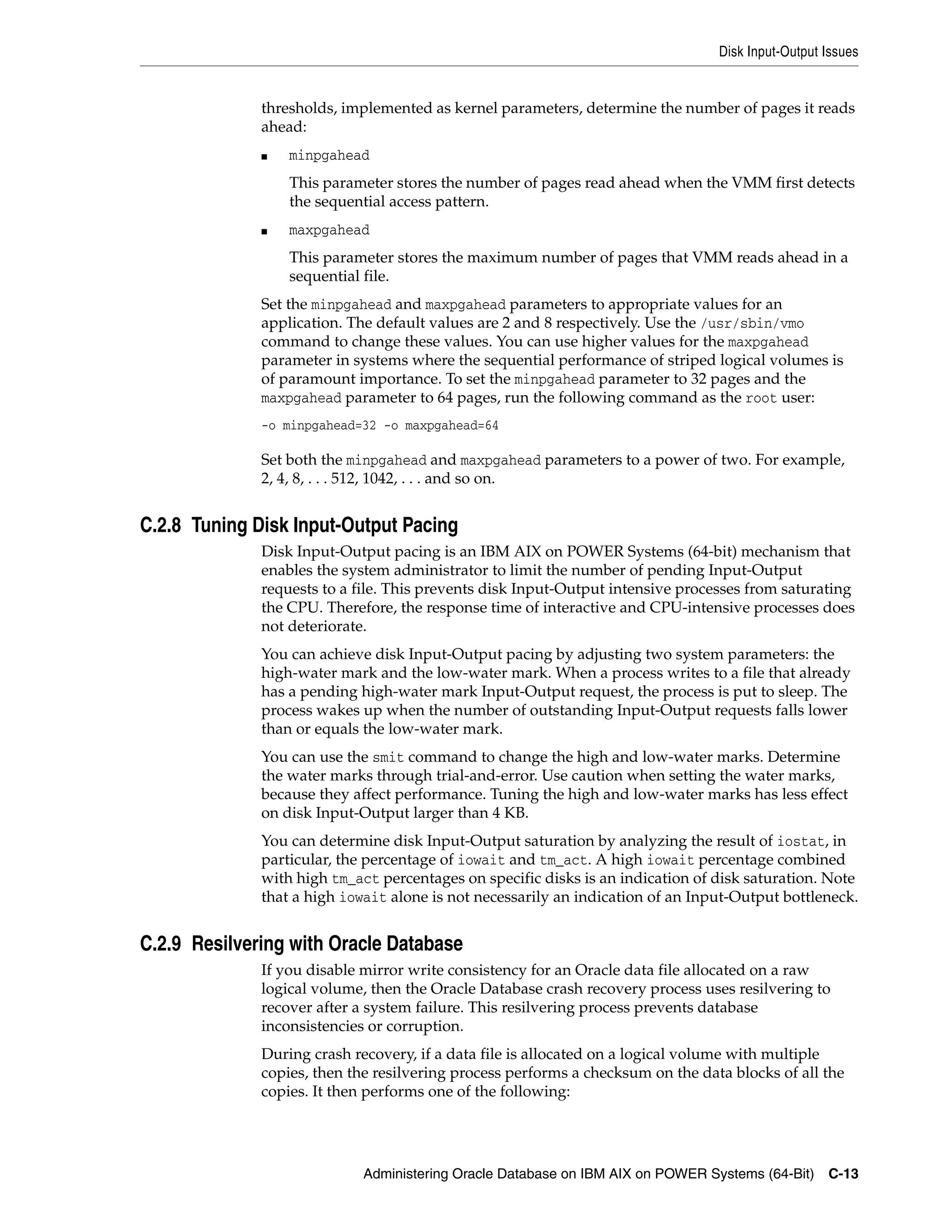 Disk Input-Output Issues

thresholds, implemented as kernel parameters, determine the number of pages it reads ahead:

■ minpgahead

This parameter stores the number of pages read ahead when the VMM first detects the sequential access pattern.

■ maxpgahead

This parameter stores the maximum number of pages that VMM reads ahead in a sequential file.

Set the minpgahead and maxpgahead parameters to appropriate values for an application. The default values are 2 and 8 respectively. Use the /usr/sbin/vmo command to change these values. You can use higher values for the maxpgahead parameter in systems where the sequential performance of striped logical volumes is of paramount importance. To set the minpgahead parameter to 32 pages and the maxpgahead parameter to 64 pages, run the following command as the root user:

-o minpgahead=32 -o maxpgahead=64

Set both the minpgahead and maxpgahead parameters to a power of two. For example, 2, 4, 8, . . . 512, 1042, . . . and so on.

C.2.8 Tuning Disk Input-Output Pacing

Disk Input-Output pacing is an IBM AIX on POWER Systems (64-bit) mechanism that enables the system administrator to limit the number of pending Input-Output requests to a file. This prevents disk Input-Output intensive processes from saturating the CPU. Therefore, the response time of interactive and CPU-intensive processes does not deteriorate.

You can achieve disk Input-Output pacing by adjusting two system parameters: the high-water mark and the low-water mark. When a process writes to a file that already has a pending high-water mark Input-Output request, the process is put to sleep. The process wakes up when the number of outstanding Input-Output requests falls lower than or equals the low-water mark.

You can use the smit command to change the high and low-water marks. Determine the water marks through trial-and-error. Use caution when setting the water marks, because they affect performance. Tuning the high and low-water marks has less effect on disk Input-Output larger than 4 KB.

You can determine disk Input-Output saturation by analyzing the result of iostat, in particular, the percentage of iowait and tm_act. A high iowait percentage combined with high tm_act percentages on specific disks is an indication of disk saturation. Note that a high iowait alone is not necessarily an indication of an Input-Output bottleneck.

C.2.9 Resilvering with Oracle Database

If you disable mirror write consistency for an Oracle data file allocated on a raw logical volume, then the Oracle Database crash recovery process uses resilvering to recover after a system failure. This resilvering process prevents database inconsistencies or corruption.

During crash recovery, if a data file is allocated on a logical volume with multiple copies, then the resilvering process performs a checksum on the data blocks of all the copies. It then performs one of the following:

Administering Oracle Database on IBM AIX on POWER Systems (64-Bit) C-13